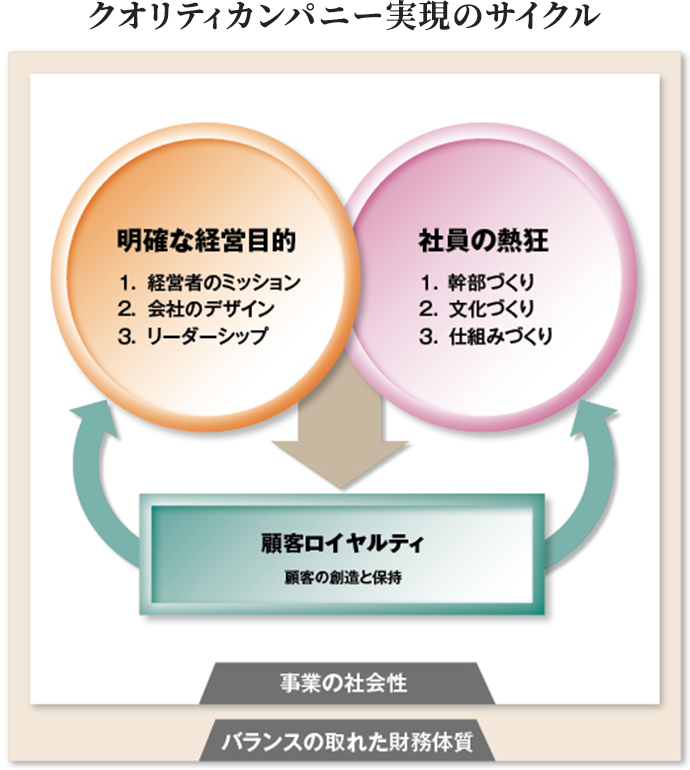 クオリティカンパニー実現のサイクル

明確な経営目的

1. 経営者のミッション
2. 会社のデザイン
3. リーダーシップ

社員の熱狂

1. 幹部づくり
2. 文化づくり
3. 仕組みづくり

顧客ロイヤルティ

顧客の創造と保持

事業の社会性

バランスの取れた財務体質